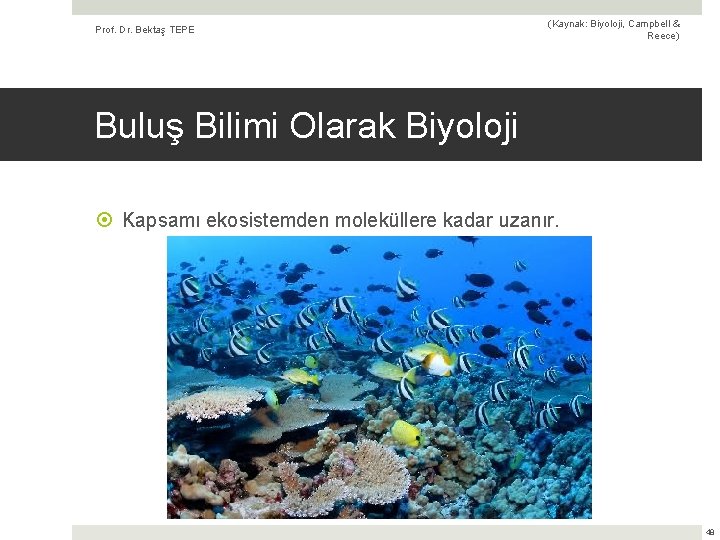 Prof. Dr. Bektaş TEPE

(Kaynak: Biyoloji, Campbell & Reece)

Buluş Bilimi Olarak Biyoloji

Kapsamı ekosistemden moleküllere kadar uzanır.

48